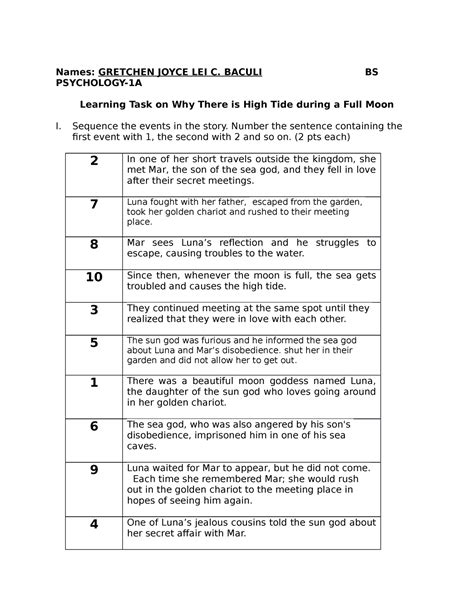 Names: GRETCHEN JOYCE LEI C. BACULI BS PSYCHOLOGY-1A

Learning Task on Why There is High Tide during a Full Moon

I. Sequence the events in the story. Number the sentence containing the first event with 1, the second with 2 and so on. (2 pts each)

| | |
|---|---|
| 2 | In one of her short travels outside the kingdom, she met Mar, the son of the sea god, and they fell in love after their secret meetings. |
| 7 | Luna fought with her father, escaped from the garden, took her golden chariot and rushed to their meeting place. |
| 8 | Mar sees Luna's reflection and he struggles to escape, causing troubles to the water. |
| 10 | Since then, whenever the moon is full, the sea gets troubled and causes the high tide. |
| 3 | They continued meeting at the same spot until they realized that they were in love with each other. |
| 5 | The sun god was furious and he informed the sea god about Luna and Mar's disobedience. shut her in their garden and did not allow her to get out. |
| 1 | There was a beautiful moon goddess named Luna, the daughter of the sun god who loves going around in her golden chariot. |
| 6 | The sea god, who was also angered by his son's disobedience, imprisoned him in one of his sea caves. |
| 9 | Luna waited for Mar to appear, but he did not come. Each time she remembered Mar; she would rush out in the golden chariot to the meeting place in hopes of seeing him again. |
| 4 | One of Luna's jealous cousins told the sun god about her secret affair with Mar. |